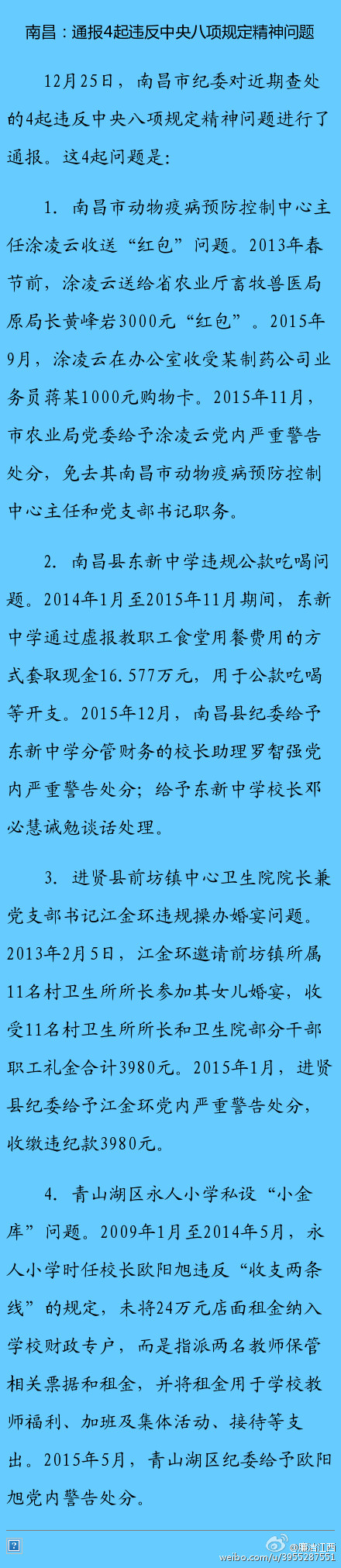 南昌：通报4起违反中央八项规定精神问题

12月25日，南昌市纪委对近期查处的4起违反中央八项规定精神问题进行了通报。这4起问题是：

1. 南昌市动物疫病预防控制中心主任涂凌云收送“红包”问题。2013年春节前，涂凌云送给省农业厅畜牧兽医局原局长黄峰岩3000元“红包”。2015年9月，涂凌云在办公室收受某制药公司业务员蒋某1000元购物卡。2015年11月，市农业局党委给予涂凌云党内严重警告处分，免去其南昌市动物疫病预防控制中心主任和党支部书记职务。

2. 南昌县东新中学违规公款吃喝问题。2014年1月至2015年11月期间，东新中学通过虚报教职工食堂用餐费用的方式套取现金16.577万元，用于公款吃喝等开支。2015年12月，南昌县纪委给予东新中学分管财务的校长助理罗智强党内严重警告处分；给予东新中学校长邓必慧诫勉谈话处理。

3. 进贤县前坊镇中心卫生院院长兼党支部书记江金环违规操办婚宴问题。2013年2月5日，江金环邀请前坊镇所属11名村卫生所所长参加其女儿婚宴，收受11名村卫生所所长和卫生院部分干部职工礼金合计3980元。2015年1月，进贤县纪委给予江金环党内严重警告处分，收缴违纪款3980元。

4. 青山湖区永人小学私设“小金库”问题。2009年1月至2014年5月，永人小学时任校长欧阳旭违反“收支两条线”的规定，未将24万元店面租金纳入学校财政专户，而是指派两名教师保管相关票据和租金，并将租金用于学校教师福利、加班及集体活动、接待等支出。2015年5月，青山湖区纪委给予欧阳旭党内警告处分。

@廉洁江西
weibo.com/u/3955287551